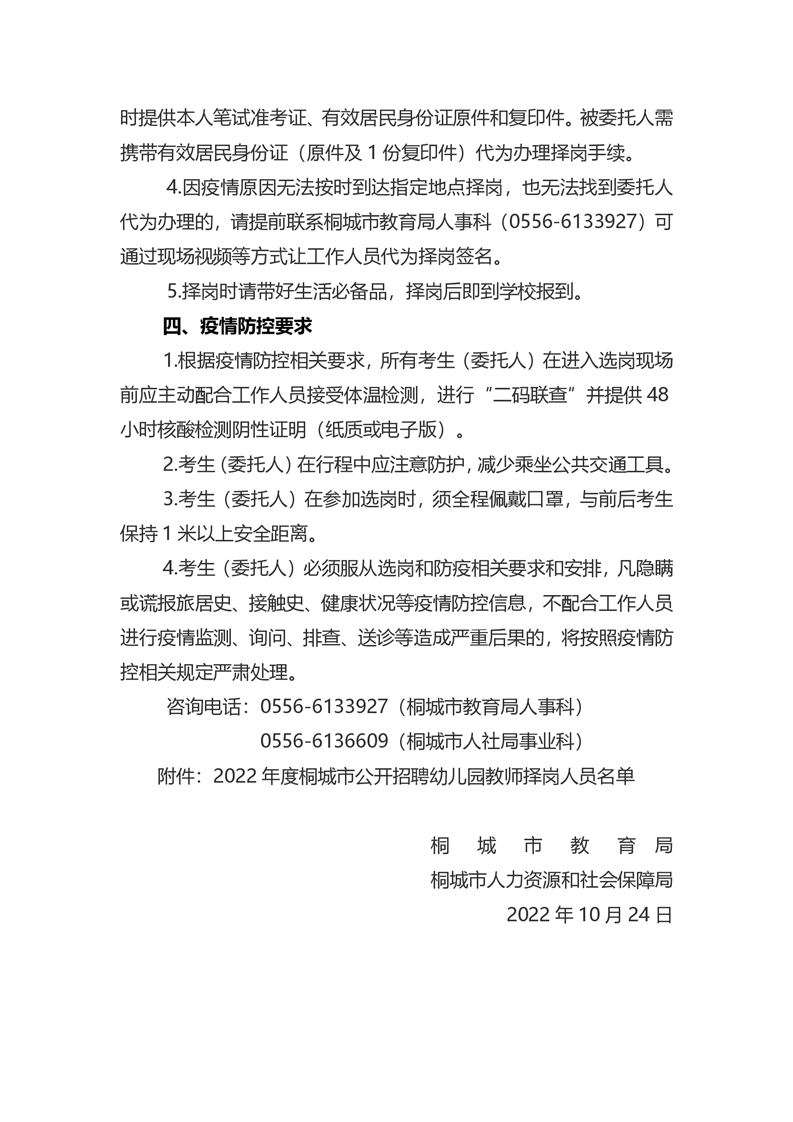 时提供本人笔试准考证、有效居民身份证原件和复印件。被委托人需携带有效居民身份证（原件及 1 份复印件）代为办理择岗手续。

4.因疫情原因无法按时到达指定地点择岗，也无法找到委托人代为办理的，请提前联系桐城市教育局人事科（0556-6133927）可通过现场视频等方式让工作人员代为择岗签名。

5.择岗时请带好生活必备品，择岗后即到学校报到。

四、疫情防控要求

1.根据疫情防控相关要求，所有考生（委托人）在进入选岗现场前应主动配合工作人员接受体温检测，进行“二码联查”并提供 48 小时核酸检测阴性证明（纸质或电子版）。

2.考生（委托人）在行程中应注意防护，减少乘坐公共交通工具。

3.考生（委托人）在参加选岗时，须全程佩戴口罩，与前后考生保持 1 米以上安全距离。

4.考生（委托人）必须服从选岗和防疫相关要求和安排，凡隐瞒或谎报旅居史、接触史、健康状况等疫情防控信息，不配合工作人员进行疫情监测、询问、排查、送诊等造成严重后果的，将按照疫情防控相关规定严肃处理。

咨询电话：0556-6133927（桐城市教育局人事科）
0556-6136609（桐城市人社局事业科）

附件：2022 年度桐城市公开招聘幼儿园教师择岗人员名单

桐城市教育局
桐城市人力资源和社会保障局
2022 年 10 月 24 日